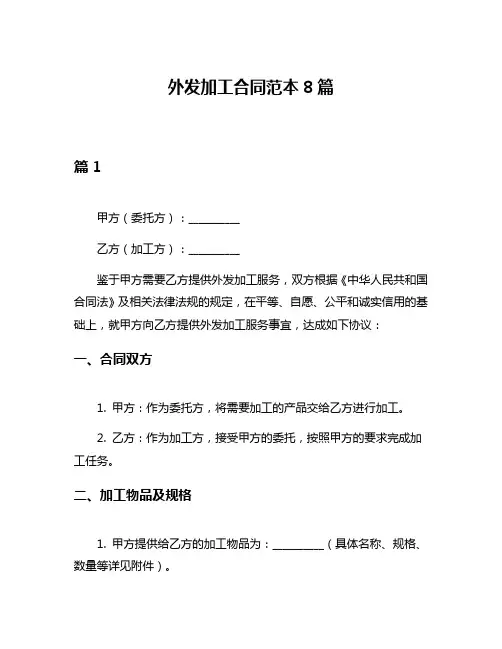 外发加工合同范本 8 篇

篇 1

甲方（委托方）：__________

乙方（加工方）：__________

鉴于甲方需要乙方提供外发加工服务，双方根据《中华人民共和国合同法》及相关法律法规的规定，在平等、自愿、公平和诚实信用的基础上，就甲方向乙方提供外发加工服务事宜，达成如下协议：

一、合同双方

1. 甲方：作为委托方，将需要加工的产品交给乙方进行加工。

2. 乙方：作为加工方，接受甲方的委托，按照甲方的要求完成加工任务。

二、加工物品及规格

1. 甲方提供给乙方的加工物品为：__________（具体名称、规格、数量等详见附件）。